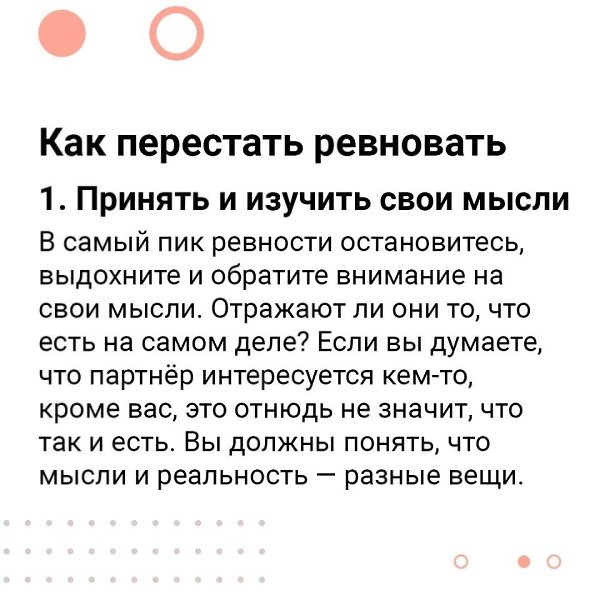 Как перестать ревновать

1. Принять и изучить свои мысли

В самый пик ревности остановитесь, выдохните и обратите внимание на свои мысли. Отражают ли они то, что есть на самом деле? Если вы думаете, что партнёр интересуется кем-то, кроме вас, это отнюдь не значит, что так и есть. Вы должны понять, что мысли и реальность — разные вещи.